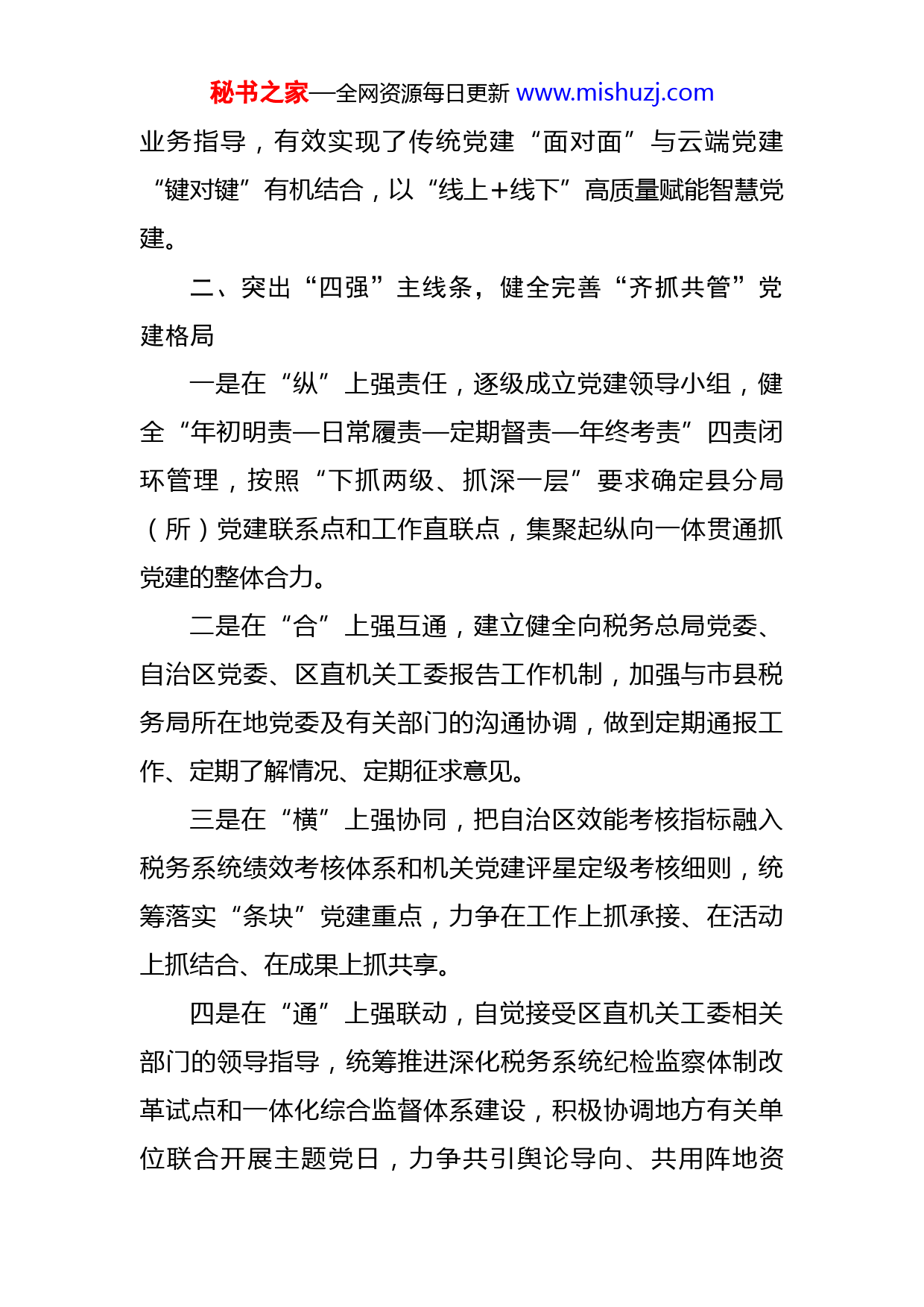 秘书之家—全网资源每日更新 www.mishuzj.com

业务指导，有效实现了传统党建“面对面”与云端党建“键对键”有机结合，以“线上+线下”高质量赋能智慧党建。

二、突出“四强”主线条，健全完善“齐抓共管”党建格局

一是在“纵”上强责任，逐级成立党建领导小组，健全“年初明责—日常履责—定期督责—年终考责”四责闭环管理，按照“下抓两级、抓深一层”要求确定县分局（所）党建联系点和工作直联点，集聚起纵向一体贯通抓党建的整体合力。

二是在“合”上强互通，建立健全向税务总局党委、自治区党委、区直机关工委报告工作机制，加强与市县税务局所在地党委及有关部门的沟通协调，做到定期通报工作、定期了解情况、定期征求意见。

三是在“横”上强协同，把自治区效能考核指标融入税务系统绩效考核体系和机关党建评星定级考核细则，统筹落实“条块”党建重点，力争在工作上抓承接、在活动上抓结合、在成果上抓共享。

四是在“通”上强联动，自觉接受区直机关工委相关部门的领导指导，统筹推进深化税务系统纪检监察体制改革试点和一体化综合监督体系建设，积极协调地方有关单位联合开展主题党日，力争共引舆论导向、共用阵地资